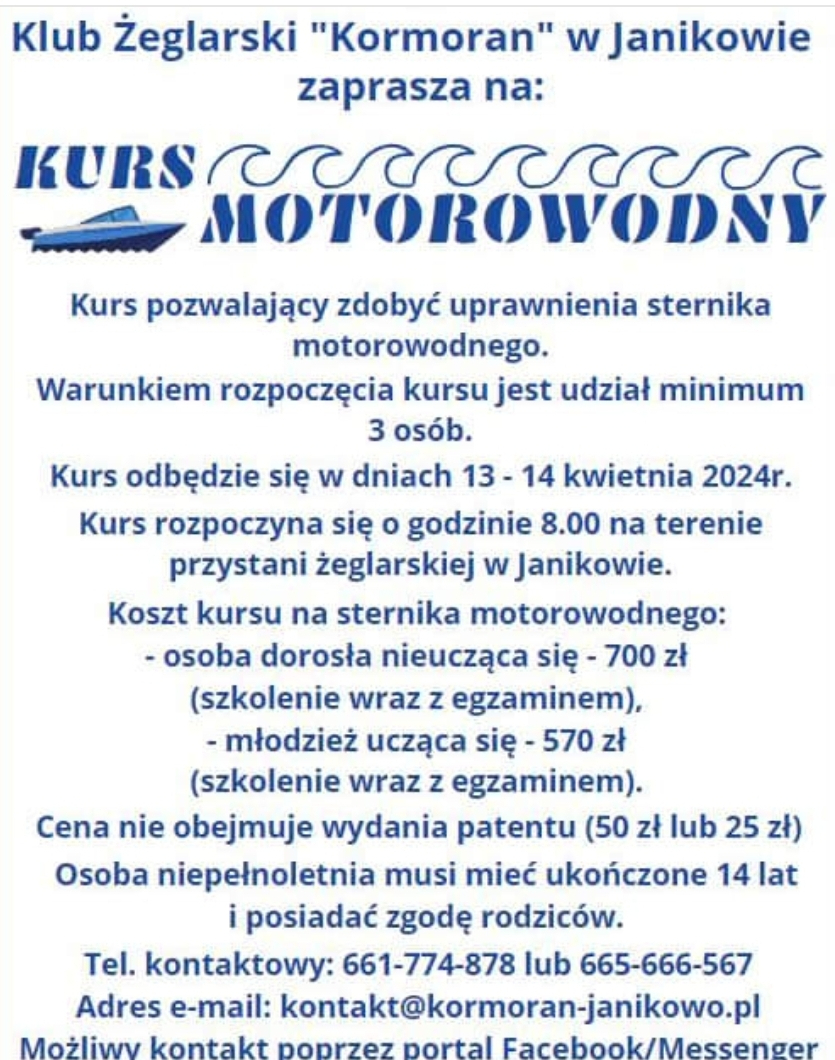 Klub Żeglarski "Kormoran" w Janikowie zaprasza na:

KURS MOTOROWODNY

Kurs pozwalający zdobyć uprawnienia sternika motorowodnego.
Warunkiem rozpoczęcia kursu jest udział minimum 3 osób.
Kurs odbędzie się w dniach 13 - 14 kwietnia 2024r.
Kurs rozpoczyna się o godzinie 8.00 na terenie przystani żeglarskiej w Janikowie.
Koszt kursu na sternika motorowodnego:
- osoba dorosła nieucząca się - 700 zł
(szkolenie wraz z egzaminem),
- młodzież ucząca się - 570 zł
(szkolenie wraz z egzaminem).
Cena nie obejmuje wydania patentu (50 zł lub 25 zł)
Osoba niepełnoletnia musi mieć ukończone 14 lat i posiadać zgodę rodziców.
Tel. kontaktowy: 661-774-878 lub 665-666-567
Adres e-mail: kontakt@kormoran-janikowo.pl
Możliwy kontakt poprzez portal Facebook/Messenger